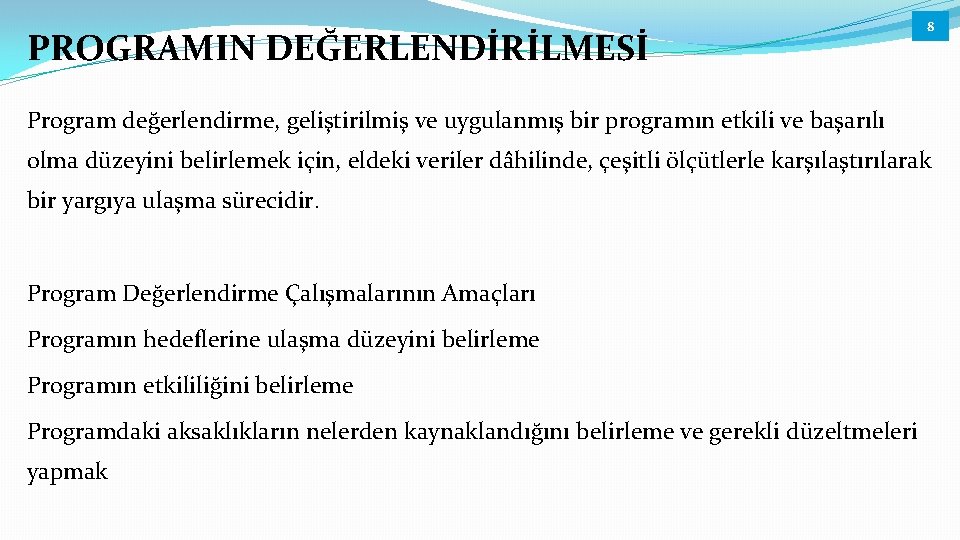 PROGRAMIN DEĞERLENDİRİLMESİ

8

Program değerlendirme, geliştirilmiş ve uygulanmış bir programın etkili ve başarılı olma düzeyini belirlemek için, eldeki veriler dâhilinde, çeşitli ölçütlerle karşılaştırılarak bir yargıya ulaşma sürecidir.

Program Değerlendirme Çalışmalarının Amaçları

Programın hedeflerine ulaşma düzeyini belirleme

Programın etkililiğini belirleme

Programdaki aksaklıkların nelerden kaynaklandığını belirleme ve gerekli düzeltmeleri yapmak